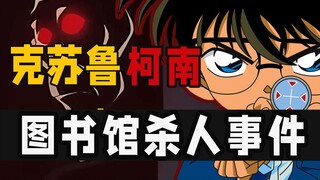 克苏鲁柯南

图书馆杀人事件